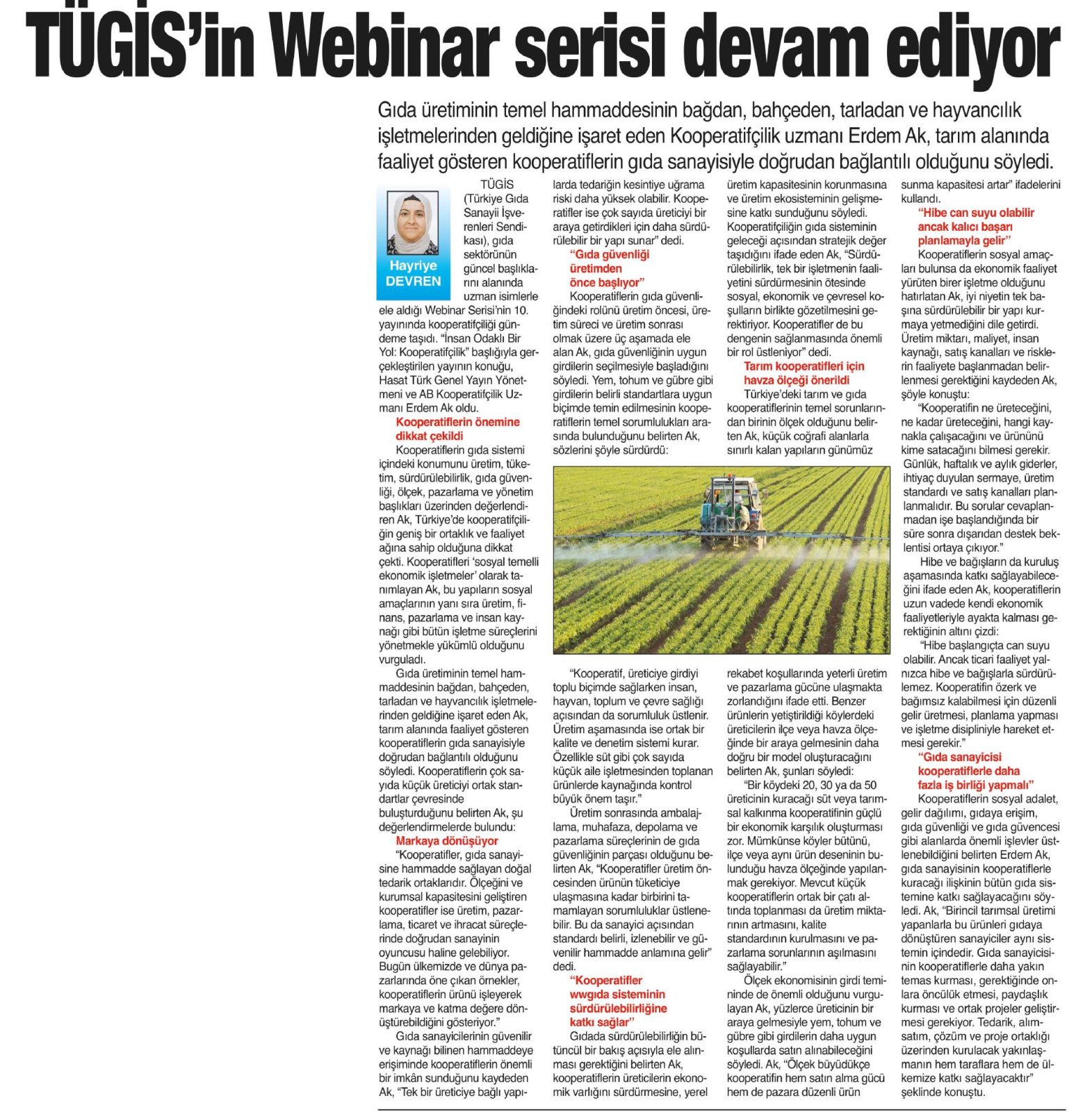 TÜGİS'in Webinar serisi devam ediyor

Gıda üretiminin temel hammaddesinin bağdan, bahçeden, tarladan ve hayvancılık işletmelerinden geldiğine işaret eden Kooperatifçilik uzmanı Erdem Ak, tarım alanında faaliyet gösteren kooperatiflerin gıda sanayisiyle doğrudan bağlantılı olduğunu söyledi.

Hayriye DEVREN

TÜGİS (Türkiye Gıda Sanayii İşverenleri Sendikası), gıda sektörünün güncel başlıklarını alanında uzman isimlerle ele aldığı Webinar Serisi'nin 10. yayınında kooperatifçiliği gündeme taşıdı. "İnsan Odaklı Bir Yol: Kooperatifçilik" başlığıyla gerçekleştirilen yayının konuğu, Hasat Türk Genel Yayın Yönetmeni ve AB Kooperatifçilik Uzmanı Erdem Ak oldu.

Kooperatiflerin önemine dikkat çekildi

Kooperatiflerin gıda sistemi içindeki konumunu üretim, tüketim, sürdürülebilirlik, gıda güvenliği, ölçek, pazarlama ve yönetim başlıkları üzerinden değerlendiren Ak, Türkiye'de kooperatifçiliğin geniş bir ortaklık ve faaliyet ağına sahip olduğuna dikkat çekti. Kooperatifleri 'sosyal temelli ekonomik işletmeler' olarak tanımlayan Ak, bu yapıların sosyal amaçlarının yanı sıra üretim, finans, pazarlama ve insan kaynağı gibi bütün işletme süreçlerini yönetmekle yükümlü olduğunu vurguladı.

Gıda üretiminin temel hammaddesinin bağdan, bahçeden, tarladan ve hayvancılık işletmelerinden geldiğine işaret eden Ak, tarım alanında faaliyet gösteren kooperatiflerin gıda sanayisiyle doğrudan bağlantılı olduğunu söyledi. Kooperatiflerin çok sayıda küçük üreticiyi ortak standartlar çevresinde buluşturduğunu belirten Ak, şu değerlendirmelerde bulundu:

Markaya dönüşüyor

"Kooperatifler, gıda sanayisine hammadde sağlayan doğal tedarik ortaklarıdır. Ölçeğini ve kurumsal kapasitesini geliştiren kooperatifler ise üretim, pazarlama, ticaret ve ihracat süreçlerinde doğrudan sanayinin oyuncusu haline gelebiliyor. Bugün ülkemizde ve dünya pazarlarında öne çıkan örnekler, kooperatiflerin ürünü işleyerek markaya ve katma değere dönüştürebildiğini gösteriyor."

Gıda sanayicilerinin güvenilir ve kaynağı bilinen hammaddeye erişiminde kooperatiflerin önemli bir imkân sunduğunu kaydeden Ak, "Tek bir üreticiye bağlı yapılarda tedariğin kesintiye uğrama riski daha yüksek olabilir. Kooperatifler ise çok sayıda üreticiyi bir araya getirdikleri için daha sürdürülebilir bir yapı sunar" dedi.

"Gıda güvenliği üretimden önce başlıyor"

Kooperatiflerin gıda güvenliğindeki rolünü üretim öncesi, üretim süreci ve üretim sonrası olmak üzere üç aşamada ele alan Ak, gıda güvenliğinin uygun girdilerin seçilmesiyle başladığını söyledi. Yem, tohum ve gübre gibi girdilerin belirli standartlara uygun biçimde temin edilmesinin kooperatiflerin temel sorumlulukları arasında bulunduğunu belirten Ak, sözlerini şöyle sürdürdü:

"Kooperatif, üreticiye girdiyi toplu biçimde sağlarken insan, hayvan, toplum ve çevre sağlığı açısından da sorumluluk üstlenir. Üretim aşamasında ise ortak bir kalite ve denetim sistemi kurar. Özellikle süt gibi çok sayıda küçük aile işletmesinden toplanan ürünlerde kaynağında kontrol büyük önem taşır."

Üretim sonrasında ambalajlama, muhafaza, depolama ve pazarlama süreçlerinin de gıda güvenliğinin parçası olduğunu belirten Ak, "Kooperatifler üretim öncesinden ürünün tüketiciye ulaşmasına kadar birbirini tamamlayan sorumluluklar üstlenebilir. Bu da sanayici açısından standardı belirli, izlenebilir ve güvenilir hammadde anlamına gelir" dedi.

"Kooperatifler wwgıda sisteminin sürdürülebilirliğine katkı sağlar"

Gıdada sürdürülebilirliğin bütüncül bir bakış açısıyla ele alınması gerektiğini belirten Ak, kooperatiflerin üreticilerin ekonomik varlığını sürdürmesine, yerel üretim kapasitesinin korunmasına ve üretim ekosisteminin gelişmesine katkı sunduğunu söyledi. Kooperatifçiliğin gıda sisteminin geleceği açısından stratejik değer taşıdığını ifade eden Ak, "Sürdürülebilirlik, tek bir işletmenin faaliyetini sürdürmesinin ötesinde sosyal, ekonomik ve çevresel koşulların birlikte gözetilmesini gerektiriyor. Kooperatifler de bu dengenin sağlanmasında önemli bir rol üstleniyor" dedi.

Tarım kooperatifleri için havza ölçeği önerildi

Türkiye'deki tarım ve gıda kooperatiflerinin temel sorunlarından birinin ölçek olduğunu belirten Ak, küçük coğrafi alanlarla sınırlı kalan yapıların günümüz rekabet koşullarında yeterli üretim ve pazarlama gücüne ulaşmakta zorlandığını ifade etti. Benzer ürünlerin yetiştirildiği köylerdeki üreticilerin ilçe veya havza ölçeğinde bir araya gelmesinin daha doğru bir model oluşturacağını belirten Ak, şunları söyledi:

"Bir köydeki 20, 30 ya da 50 üreticinin kuracağı süt veya tarımsal kalkınma kooperatifinin güçlü bir ekonomik karşılık oluşturması zor. Mümkünse köyler bütünü, ilçe veya aynı ürün deseninin bulunduğu havza ölçeğinde yapılanmak gerekiyor. Mevcut küçük kooperatiflerin ortak bir çatı altında toplanması da üretim miktarının artmasını, kalite standardının kurulmasını ve pazarlama sorunlarının aşılmasını sağlayabilir."

Ölçek ekonomisinin girdi temininde de önemli olduğunu vurgulayan Ak, yüzlerce üreticinin bir araya gelmesiyle yem, tohum ve gübre gibi girdilerin daha uygun koşullarda satın alınabileceğini söyledi. Ak, "Ölçek büyüdükçe kooperatifin hem satın alma gücü hem de pazara düzenli ürün sunma kapasitesi artar" ifadelerini kullandı.

"Hibe can suyu olabilir ancak kalıcı başarı planlamayla gelir"

Kooperatiflerin sosyal amaçları bulunsa da ekonomik faaliyet yürüten birer işletme olduğunu hatırlatan Ak, iyi niyetin tek başına sürdürülebilir bir yapı kurmaya yetmediğini dile getirdi. Üretim miktarı, maliyet, insan kaynağı, satış kanalları ve risklerin faaliyete başlanmadan belirlenmesi gerektiğini kaydeden Ak, şöyle konuştu:

"Kooperatifin ne üreteceğini, ne kadar üreteceğini, hangi kaynakla çalışacağını ve ürününü kime satacağını bilmesi gerekir. Günlük, haftalık ve aylık giderler, ihtiyaç duyulan sermaye, üretim standardı ve satış kanalları planlanmalıdır. Bu sorular cevaplanmadan işe başlandığında bir süre sonra dışarıdan destek beklentisi ortaya çıkıyor."

Hibe ve bağışların da kuruluş aşamasında katkı sağlayabileceğini ifade eden Ak, kooperatiflerin uzun vadede kendi ekonomik faaliyetleriyle ayakta kalması gerektiğinin altını çizdi:

"Hibe başlangıçta can suyu olabilir. Ancak ticari faaliyet yalnızca hibe ve bağışlarla sürdürülemez. Kooperatifin özerk ve bağımsız kalabilmesi için düzenli gelir üretmesi, planlama yapması ve işletme disipliniyle hareket etmesi gerekir."

"Gıda sanayicisi kooperatiflerle daha fazla iş birliği yapmalı"

Kooperatiflerin sosyal adalet, gelir dağılımı, gıdaya erişim, gıda güvenliği ve gıda güvencesi gibi alanlarda önemli işlevler üstlenebildiğini belirten Erdem Ak, gıda sanayisinin kooperatiflerle kuracağı ilişkinin bütün gıda sistemine katkı sağlayacağını söyledi. Ak, "Birincil tarımsal üretimi yapanlarla bu ürünleri gıdaya dönüştüren sanayiciler aynı sistemin içindedir. Gıda sanayicisinin kooperatiflerle daha yakın temas kurması, gerektiğinde onlara öncülük etmesi, paydaşlık kurması ve ortak projeler geliştirmesi gerekiyor. Tedarik, alım-satım, çözüm ve proje ortaklığı üzerinden kurulacak yakınlaşmanın hem taraflara hem de ülkemize katkı sağlayacaktır" şeklinde konuştu.